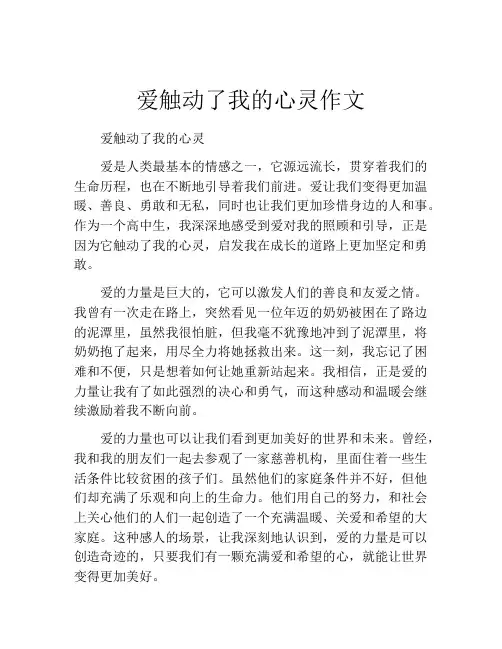 爱触动了我的心灵作文

爱触动了我的心灵

爱是人类最基本的情感之一，它源远流长，贯穿着我们的生命历程，也在不断地引导着我们前进。爱让我们变得更加温暖、善良、勇敢和无私，同时也让我们更加珍惜身边的人和事。作为一个高中生，我深深地感受到爱对我的照顾和引导，正是因为它触动了我的心灵，启发我在成长的道路上更加坚定和勇敢。

爱的力量是巨大的，它可以激发人们的善良和友爱之情。我曾有一次走在路上，突然看见一位年迈的奶奶被困在了路边的泥潭里，虽然我很怕脏，但我毫不犹豫地冲到了泥潭里，将奶奶抱了起来，用尽全力将她拯救出来。这一刻，我忘记了困难和不便，只是想着如何让她重新站起来。我相信，正是爱的力量让我有了如此强烈的决心和勇气，而这种感动和温暖会继续激励着我不断向前。

爱的力量也可以让我们看到更加美好的世界和未来。曾经，我和我的朋友们一起去参观了一家慈善机构，里面住着一些生活条件比较贫困的孩子们。虽然他们的家庭条件并不好，但他们却充满了乐观和向上的生命力。他们用自己的努力，和社会上关心他们的人们一起创造了一个充满温暖、关爱和希望的大家庭。这种感人的场景，让我深刻地认识到，爱的力量是可以创造奇迹的，只要我们有一颗充满爱和希望的心，就能让世界变得更加美好。